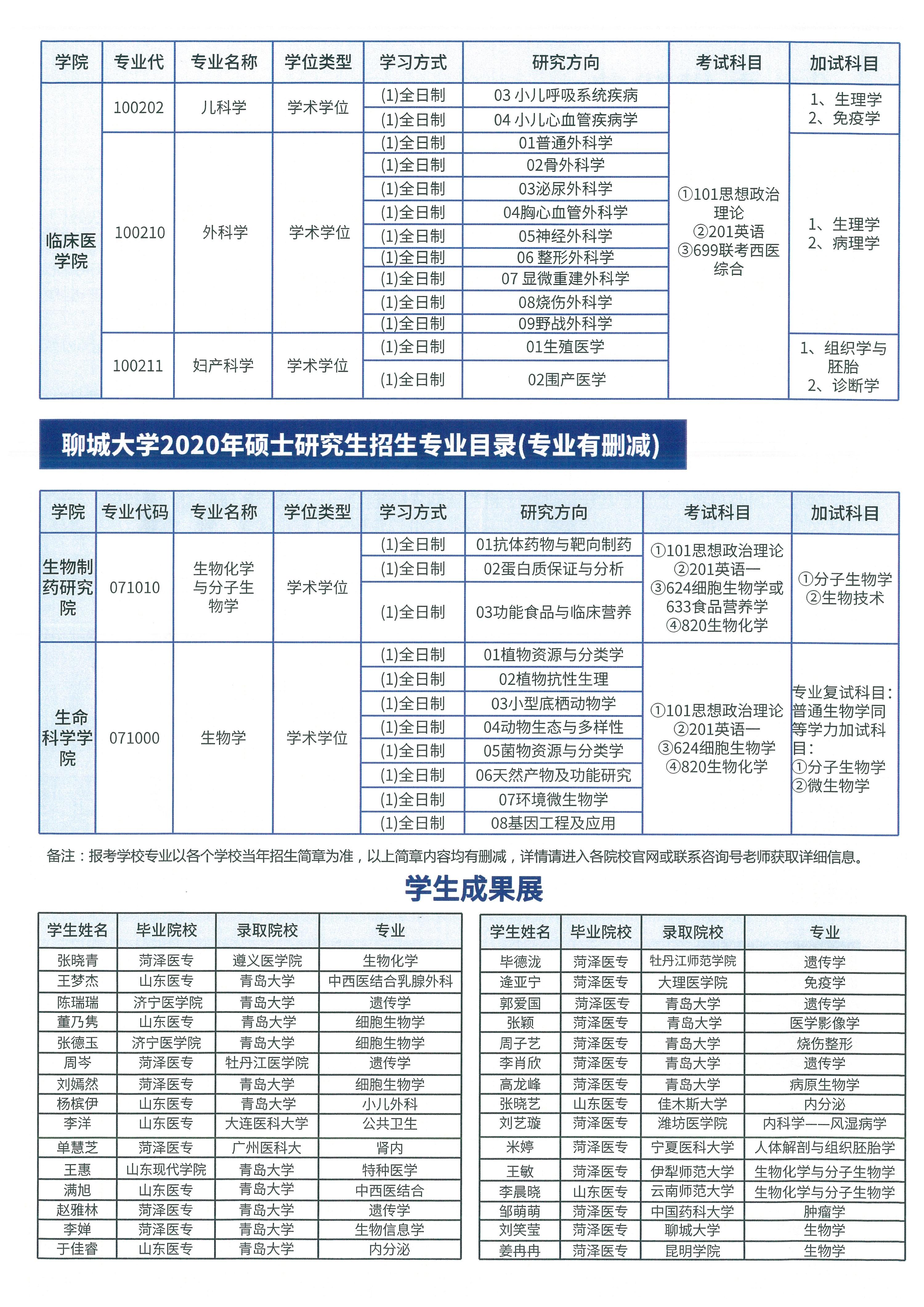 | 学院 | 专业代 | 专业名称 | 学位类型 | 学习方式 | 研究方向 | 考试科目 | 加试科目 |
|---|---|---|---|---|---|---|---|
| 临床医学院 | 100202 | 儿科学 | 学术学位 | (1)全日制 | 03 小儿呼吸系统疾病 | ①101思想政治理论 ②201英语 ③699联考西医综合 | 1、生理学 2、免疫学 |
| | | | | (1)全日制 | 04 小儿心血管疾病学 | | |
| | 100210 | 外科学 | 学术学位 | (1)全日制 | 01普通外科学 | | 1、生理学 2、病理学 |
| | | | | (1)全日制 | 02骨外科学 | | |
| | | | | (1)全日制 | 03泌尿外科学 | | |
| | | | | (1)全日制 | 04胸心血管外科学 | | |
| | | | | (1)全日制 | 05神经外科学 | | |
| | | | | (1)全日制 | 06 整形外科学 | | |
| | | | | (1)全日制 | 07 显微重建外科学 | | |
| | | | | (1)全日制 | 08烧伤外科学 | | |
| | | | | (1)全日制 | 09野战外科学 | | |
| | 100211 | 妇产科学 | 学术学位 | (1)全日制 | 01生殖医学 | | 1、组织学与胚胎 2、诊断学 |
| | | | | (1)全日制 | 02围产医学 | | |

聊城大学2020年硕士研究生招生专业目录(专业有删减)

| 学院 | 专业代码 | 专业名称 | 学位类型 | 学习方式 | 研究方向 | 考试科目 | 加试科目 |
|---|---|---|---|---|---|---|---|
| 生物制药研究院 | 071010 | 生物化学与分子生物学 | 学术学位 | (1)全日制 | 01抗体药物与靶向制药 | ①101思想政治理论 ②201英语一 ③624细胞生物学或633食品营养学 ④820生物化学 | ①分子生物学 ②生物技术 |
| | | | | (1)全日制 | 02蛋白质保证与分析 | | |
| | | | | (1)全日制 | 03功能食品与临床营养 | | |
| 生命科学学院 | 071000 | 生物学 | 学术学位 | (1)全日制 | 01植物资源与分类学 | ①101思想政治理论 ②201英语一 ③624细胞生物学 ④820生物化学 | 专业复试科目:普通生物学同等学力加试科目:①分子生物学 ②微生物学 |
| | | | | (1)全日制 | 02植物抗性生理 | | |
| | | | | (1)全日制 | 03小型底栖动物学 | | |
| | | | | (1)全日制 | 04动物生态与多样性 | | |
| | | | | (1)全日制 | 05菌物资源与分类学 | | |
| | | | | (1)全日制 | 06天然产物及功能研究 | | |
| | | | | (1)全日制 | 07环境微生物学 | | |
| | | | | (1)全日制 | 08基因工程及应用 | | |

备注：报考学校专业以各个学校当年招生简章为准，以上简章内容均有删减，详情请进入各院校官网或联系咨询号老师获取详细信息。

学生成果展

| 学生姓名 | 毕业院校 | 录取院校 | 专业 |
|---|---|---|---|
| 张晓青 | 菏泽医专 | 遵义医学院 | 生物化学 |
| 王梦杰 | 山东医专 | 青岛大学 | 中西医结合乳腺外科 |
| 陈瑞瑞 | 济宁医学院 | 青岛大学 | 遗传学 |
| 董乃隽 | 山东医专 | 青岛大学 | 细胞生物学 |
| 张德玉 | 济宁医学院 | 青岛大学 | 细胞生物学 |
| 周岑 | 菏泽医专 | 牡丹江医学院 | 遗传学 |
| 刘嫣然 | 菏泽医专 | 青岛大学 | 细胞生物学 |
| 杨槟伊 | 山东医专 | 青岛大学 | 小儿外科 |
| 李洋 | 山东医专 | 大连医科大学 | 公共卫生 |
| 单慧芝 | 菏泽医专 | 广州医科大 | 肾内 |
| 王惠 | 山东现代学院 | 青岛大学 | 特种医学 |
| 满旭 | 山东医专 | 青岛大学 | 中西医结合 |
| 赵雅林 | 菏泽医专 | 青岛大学 | 遗传学 |
| 李婵 | 菏泽医专 | 青岛大学 | 生物信息学 |
| 于佳睿 | 山东医专 | 青岛大学 | 内分泌 |

| 学生姓名 | 毕业院校 | 录取院校 | 专业 |
|---|---|---|---|
| 毕德泷 | 菏泽医专 | 牡丹江师范学院 | 遗传学 |
| 逄亚宁 | 菏泽医专 | 大理医学院 | 免疫学 |
| 郭爱国 | 菏泽医专 | 青岛大学 | 遗传学 |
| 张颖 | 菏泽医专 | 青岛大学 | 医学影像学 |
| 周子艺 | 菏泽医专 | 青岛大学 | 烧伤整形 |
| 李肖欣 | 菏泽医专 | 青岛大学 | 遗传学 |
| 高龙峰 | 菏泽医专 | 青岛大学 | 病原生物学 |
| 张晓艺 | 山东医专 | 佳木斯大学 | 内分泌 |
| 刘艺璇 | 菏泽医专 | 潍坊医学院 | 内科学——风湿病学 |
| 米婷 | 菏泽医专 | 宁夏医科大学 | 人体解剖与组织胚胎学 |
| 王敏 | 菏泽医专 | 伊犁师范大学 | 生物化学与分子生物学 |
| 李晨晓 | 山东医专 | 云南师范大学 | 生物化学与分子生物学 |
| 邹萌萌 | 菏泽医专 | 中国药科大学 | 肿瘤学 |
| 刘笑莹 | 菏泽医专 | 聊城大学 | 生物学 |
| 姜冉冉 | 菏泽医专 | 昆明学院 | 生物学 |